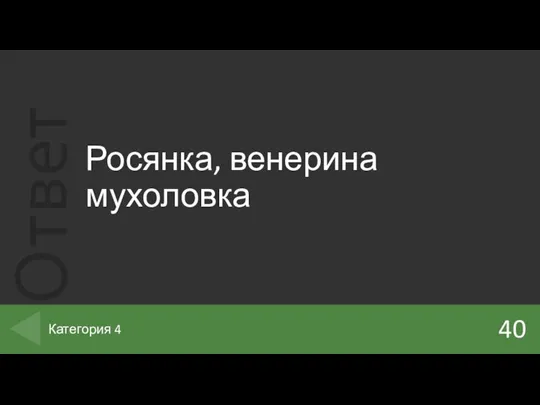 Ответ

Росянка, венерина мухоловка

Категория 4

40